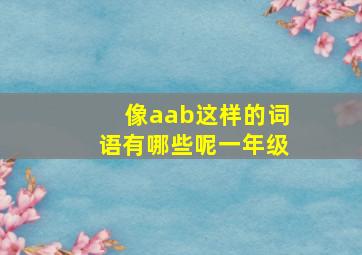 像aab这样的词语有哪些呢一年级